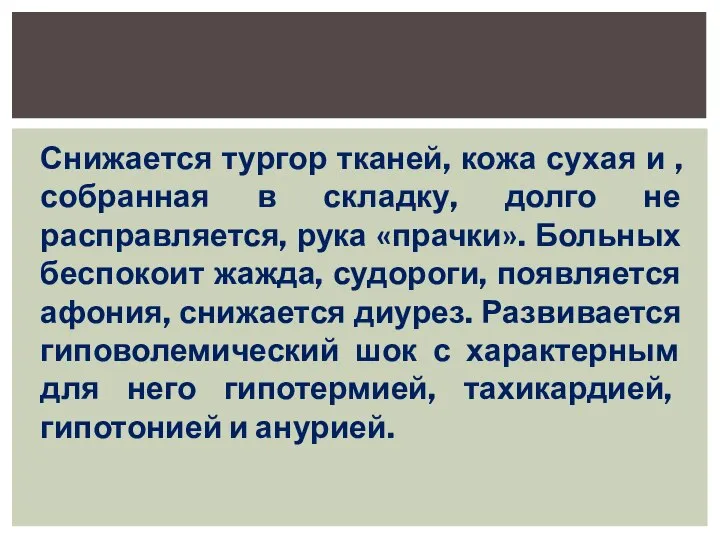 Снижается тургор тканей, кожа сухая и , собранная в складку, долго не расправляется, рука «прачки». Больных беспокоит жажда, судороги, появляется афония, снижается диурез. Развивается гиповолемический шок с характерным для него гипотермией, тахикардией, гипотонией и анурией.